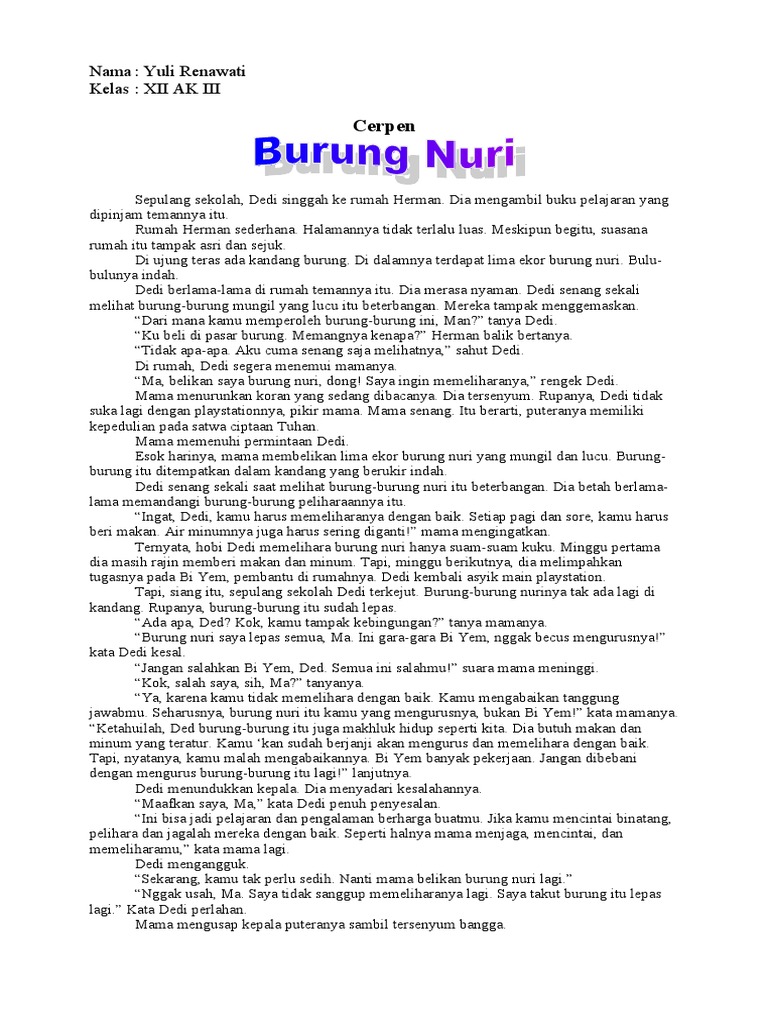 Nama : Yuli Renawati
Kelas : XII AK III

Cerpen

Burung Nuri

Sepulang sekolah, Dedi singgah ke rumah Herman. Dia mengambil buku pelajaran yang dipinjam temannya itu.

Rumah Herman sederhana. Halamannya tidak terlalu luas. Meskipun begitu, suasana rumah itu tampak asri dan sejuk.

Di ujung teras ada kandang burung. Di dalamnya terdapat lima ekor burung nuri. Bulu-bulunya indah.

Dedi berlama-lama di rumah temannya itu. Dia merasa nyaman. Dedi senang sekali melihat burung-burung mungil yang lucu itu beterbangan. Mereka tampak menggemaskan.

“Dari mana kamu memperoleh burung-burung ini, Man?” tanya Dedi.

“Ku beli di pasar burung. Memangnya kenapa?” Herman balik bertanya.

“Tidak apa-apa. Aku cuma senang saja melihatnya,” sahut Dedi.

Di rumah, Dedi segera menemui mamanya.

“Ma, belikan saya burung nuri, dong! Saya ingin memeliharanya,” rengek Dedi.

Mama menurunkan koran yang sedang dibacanya. Dia tersenyum. Rupanya, Dedi tidak suka lagi dengan playstationnya, pikir mama. Mama senang. Itu berarti, puteranya memiliki kepedulian pada satwa ciptaan Tuhan.

Mama memenuhi permintaan Dedi.

Esok harinya, mama membelikan lima ekor burung nuri yang mungil dan lucu. Burung-burung itu ditempatkan dalam kandang yang berukir indah.

Dedi senang sekali saat melihat burung-burung nuri itu beterbangan. Dia betah berlama-lama memandangi burung-burung peliharaannya itu.

“Ingat, Dedi, kamu harus memeliharanya dengan baik. Setiap pagi dan sore, kamu harus beri makan. Air minumnya juga harus sering diganti!” mama mengingatkan.

Ternyata, hobi Dedi memelihara burung nuri hanya suam-suam kuku. Minggu pertama dia masih rajin memberi makan dan minum. Tapi, minggu berikutnya, dia melimpahkan tugasnya pada Bi Yem, pembantu di rumahnya. Dedi kembali asyik main playstation.

Tapi, siang itu, sepulang sekolah Dedi terkejut. Burung-burung nurinya tak ada lagi di kandang. Rupanya, burung-burung itu sudah lepas.

“Ada apa, Ded? Kok, kamu tampak kebingungan?” tanya mamanya.

“Burung nuri saya lepas semua, Ma. Ini gara-gara Bi Yem, nggak becus mengurusnya!” kata Dedi kesal.

“Jangan salahkan Bi Yem, Ded. Semua ini salahmu!” suara mama meninggi.

“Kok, salah saya, sih, Ma?” tanyanya.

“Ya, karena kamu tidak memelihara dengan baik. Kamu mengabaikan tanggung jawabmu. Seharusnya, burung nuri itu kamu yang mengurusnya, bukan Bi Yem!” kata mamanya.
“Ketahuilah, Ded burung-burung itu juga makhluk hidup seperti kita. Dia butuh makan dan minum yang teratur. Kamu ‘kan sudah berjanji akan mengurus dan memelihara dengan baik. Tapi, nyatanya, kamu malah mengabaikannya. Bi Yem banyak pekerjaan. Jangan dibebani dengan mengurus burung-burung itu lagi!” lanjutnya.

Dedi menundukkan kepala. Dia menyadari kesalahannya.

“Maafkan saya, Ma,” kata Dedi penuh penyesalan.

“Ini bisa jadi pelajaran dan pengalaman berharga buatmu. Jika kamu mencintai binatang, pelihara dan jagalah mereka dengan baik. Seperti halnya mama menjaga, mencintai, dan memeliharamu,” kata mama lagi.

Dedi mengangguk.

“Sekarang, kamu tak perlu sedih. Nanti mama belikan burung nuri lagi.”

“Nggak usah, Ma. Saya tidak sanggup memeliharanya lagi. Saya takut burung itu lepas lagi.” Kata Dedi perlahan.

Mama mengusap kepala puteranya sambil tersenyum bangga.